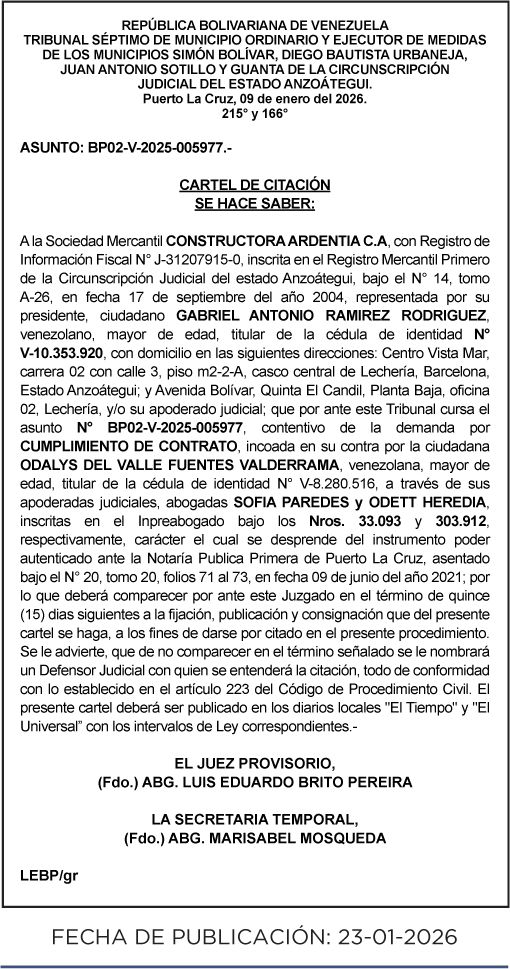 REPÚBLICA BOLIVARIANA DE VENEZUELA
TRIBUNAL SÉPTIMO DE MUNICIPIO ORDINARIO Y EJECUTOR DE MEDIDAS DE LOS MUNICIPIOS SIMÓN BOLÍVAR, DIEGO BAUTISTA URBANEJA, JUAN ANTONIO SOTILLO Y GUANTA DE LA CIRCUNSCRIPCIÓN JUDICIAL DEL ESTADO ANZOÁTEGUI.
Puerto La Cruz, 09 de enero del 2026.
215° y 166°

ASUNTO: BP02-V-2025-005977.-

CARTEL DE CITACIÓN
SE HACE SABER:

A la Sociedad Mercantil CONSTRUCTORA ARDENTIA C.A, con Registro de Información Fiscal N° J-31207915-0, inscrita en el Registro Mercantil Primero de la Circunscripción Judicial del estado Anzoátegui, bajo el N° 14, tomo A-26, en fecha 17 de septiembre del año 2004, representada por su presidente, ciudadano GABRIEL ANTONIO RAMIREZ RODRIGUEZ, venezolano, mayor de edad, titular de la cédula de identidad N° V-10.353.920, con domicilio en las siguientes direcciones: Centro Vista Mar, carrera 02 con calle 3, piso m2-2-A, casco central de Lechería, Barcelona, Estado Anzoátegui; y Avenida Bolívar, Quinta El Candil, Planta Baja, oficina 02, Lechería, y/o su apoderado judicial; que por ante este Tribunal cursa el asunto N° BP02-V-2025-005977, contentivo de la demanda por CUMPLIMIENTO DE CONTRATO, incoada en su contra por la ciudadana ODALYS DEL VALLE FUENTES VALDERRAMA, venezolana, mayor de edad, titular de la cédula de identidad N° V-8.280.516, a través de sus apoderadas judiciales, abogadas SOFIA PAREDES y ODETT HEREDIA, inscritas en el Inpreabogado bajo los Nros. 33.093 y 303.912, respectivamente, carácter el cual se desprende del instrumento poder autenticado ante la Notaría Publica Primera de Puerto La Cruz, asentado bajo el N° 20, tomo 20, folios 71 al 73, en fecha 09 de junio del año 2021; por lo que deberá comparecer por ante este Juzgado en el término de quince (15) dias siguientes a la fijación, publicación y consignación que del presente cartel se haga, a los fines de darse por citado en el presente procedimiento. Se le advierte, que de no comparecer en el término señalado se le nombrará un Defensor Judicial con quien se entenderá la citación, todo de conformidad con lo establecido en el artículo 223 del Código de Procedimiento Civil. El presente cartel deberá ser publicado en los diarios locales "El Tiempo" y "El Universal" con los intervalos de Ley correspondientes.-

EL JUEZ PROVISORIO,
(Fdo.) ABG. LUIS EDUARDO BRITO PEREIRA

LA SECRETARIA TEMPORAL,
(Fdo.) ABG. MARISABEL MOSQUEDA

LEBP/gr

FECHA DE PUBLICACIÓN: 23-01-2026